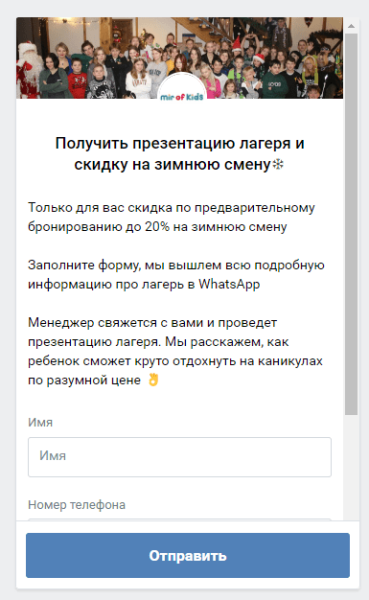 mir of Kids

Получить презентацию лагеря и скидку на зимнюю смену❄

Только для вас скидка по предварительному бронированию до 20% на зимнюю смену

Заполните форму, мы вышлем всю подробную информацию про лагерь в WhatsApp

Менеджер свяжется с вами и проведет презентацию лагеря. Мы расскажем, как ребенок сможет круто отдохнуть на каникулах по разумной цене 👌

Имя

Имя

Номер телефона

Отправить